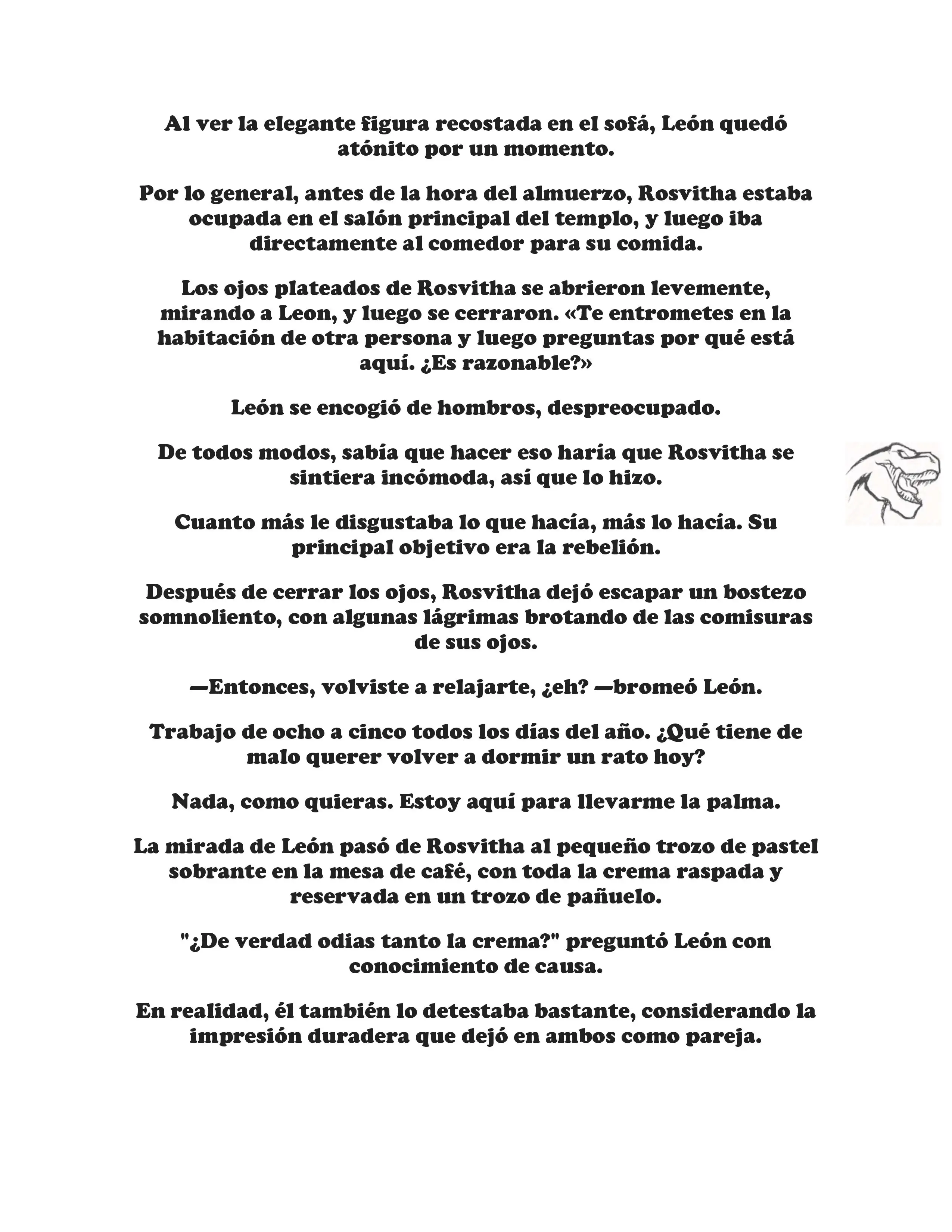 Al ver la elegante figura recostada en el sofá, León quedó atónito por un momento.

Por lo general, antes de la hora del almuerzo, Rosvitha estaba ocupada en el salón principal del templo, y luego iba directamente al comedor para su comida.

Los ojos plateados de Rosvitha se abrieron levemente, mirando a Leon, y luego se cerraron. «Te entrometes en la habitación de otra persona y luego preguntas por qué está aquí. ¿Es razonable?»

León se encogió de hombros, despreocupado.

De todos modos, sabía que hacer eso haría que Rosvitha se sintiera incómoda, así que lo hizo.

Cuanto más le disgustaba lo que hacía, más lo hacía. Su principal objetivo era la rebelión.

Después de cerrar los ojos, Rosvitha dejó escapar un bostezo somnoliento, con algunas lágrimas brotando de las comisuras de sus ojos.

—Entonces, volviste a relajarte, ¿eh? —bromeó León.

Trabajo de ocho a cinco todos los días del año. ¿Qué tiene de malo querer volver a dormir un rato hoy?

Nada, como quieras. Estoy aquí para llevarme la palma.

La mirada de León pasó de Rosvitha al pequeño trozo de pastel sobrante en la mesa de café, con toda la crema raspada y reservada en un trozo de pañuelo.

"¿De verdad odias tanto la crema?" preguntó León con conocimiento de causa.

En realidad, él también lo detestaba bastante, considerando la impresión duradera que dejó en ambos como pareja.